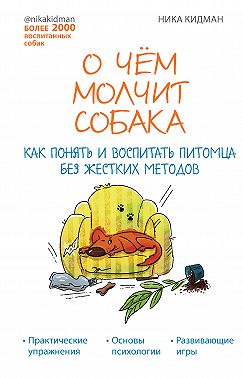 @nikakidman
БОЛЕЕ 2000
воспитанных
собак

НИКА КИДМАН

О ЧЁМ
МОЛЧИТ
СОБАКА

КАК ПОНЯТЬ И ВОСПИТАТЬ ПИТОМЦА
БЕЗ ЖЕСТКИХ МЕТОДОВ

• Практические упражнения
• Основы психологии
• Развивающие игры